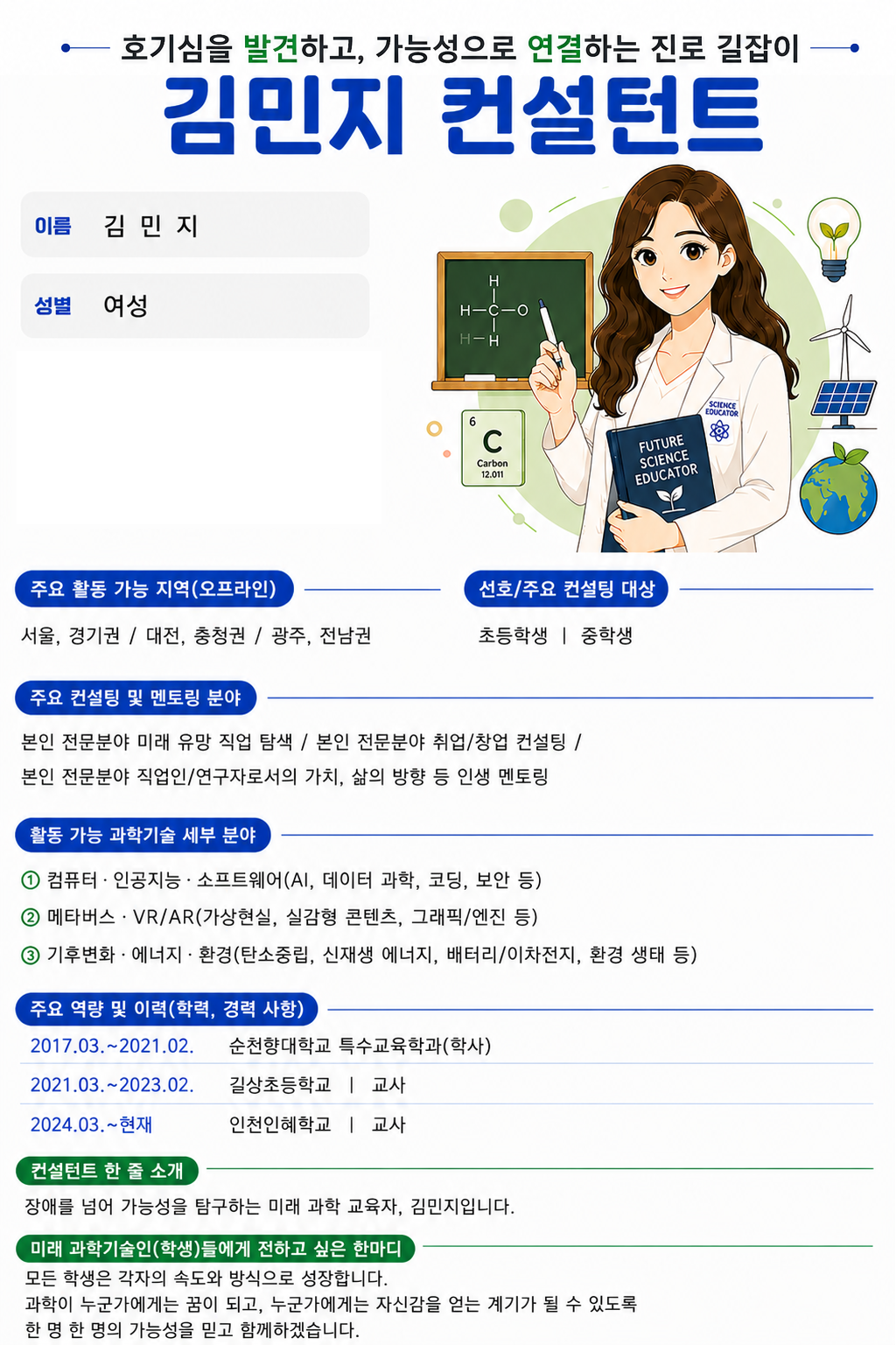 호기심을 발견하고, 가능성으로 연결하는 진로 길잡이

김민지 컨설턴트

이름 김 민 지

성별 여성

H
H—C—O
H—H

6
C
Carbon
12.011

SCIENCE EDUCATOR

FUTURE SCIENCE EDUCATOR

주요 활동 가능 지역(오프라인)

서울, 경기권 / 대전, 충청권 / 광주, 전남권

선호/주요 컨설팅 대상

초등학생 | 중학생

주요 컨설팅 및 멘토링 분야

본인 전문분야 미래 유망 직업 탐색 / 본인 전문분야 취업/창업 컨설팅 / 본인 전문분야 직업인/연구자로서의 가치, 삶의 방향 등 인생 멘토링

활동 가능 과학기술 세부 분야

① 컴퓨터 · 인공지능 · 소프트웨어(AI, 데이터 과학, 코딩, 보안 등)

② 메타버스 · VR/AR(가상현실, 실감형 콘텐츠, 그래픽/엔진 등)

③ 기후변화 · 에너지 · 환경(탄소중립, 신재생 에너지, 배터리/이차전지, 환경 생태 등)

주요 역량 및 이력(학력, 경력 사항)

| 2017.03.~2021.02. | 순천향대학교 특수교육학과(학사) |
|---|---|
| 2021.03.~2023.02. | 길상초등학교 \| 교사 |
| 2024.03.~현재 | 인천인혜학교 \| 교사 |

컨설턴트 한 줄 소개

장애를 넘어 가능성을 탐구하는 미래 과학 교육자, 김민지입니다.

미래 과학기술인(학생)들에게 전하고 싶은 한마디

모든 학생은 각자의 속도와 방식으로 성장합니다.
과학이 누군가에게는 꿈이 되고, 누군가에게는 자신감을 얻는 계기가 될 수 있도록 한 명 한 명의 가능성을 믿고 함께하겠습니다.